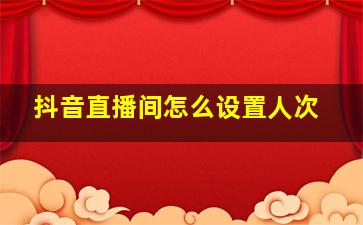 抖音直播间怎么设置人次